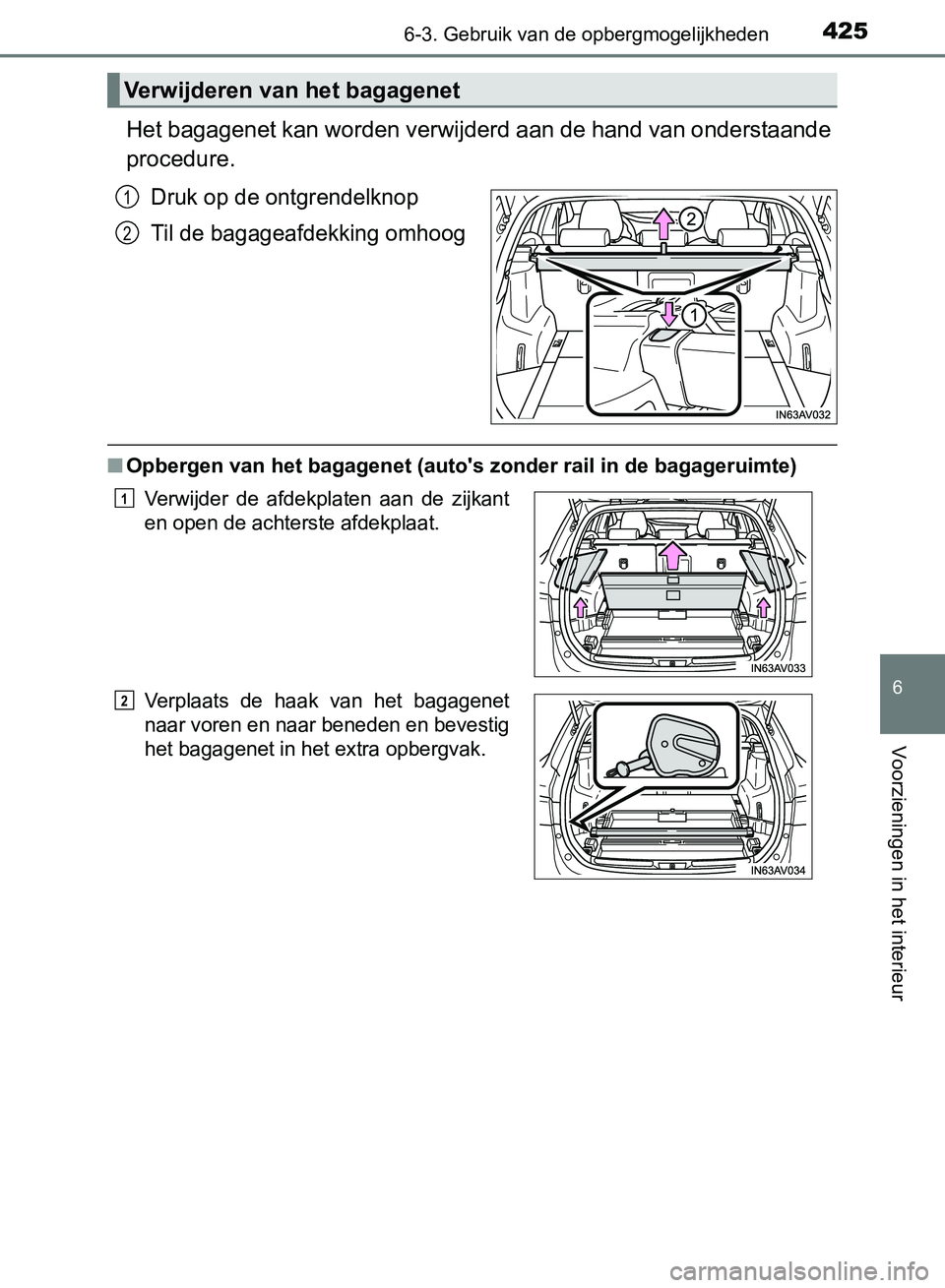 6-3. Gebruik van de opbergmogelijkheden

425

Verwijderen van het bagagenet

Het bagagenet kan worden verwijderd aan de hand van onderstaande procedure.

1 Druk op de ontgrendelknop

2 Til de bagageafdekking omhoog

2

1

IN63AV032

■ Opbergen van het bagagenet (auto's zonder rail in de bagageruimte)

1 Verwijder de afdekplaten aan de zijkant en open de achterste afdekplaat.

IN63AV033

2 Verplaats de haak van het bagagenet naar voren en naar beneden en bevestig het bagagenet in het extra opbergvak.

IN63AV034

6

Voorzieningen in het interieur

carmanualsonline.info